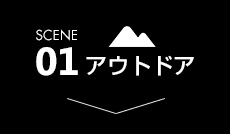 SCENE
01 アウトドア